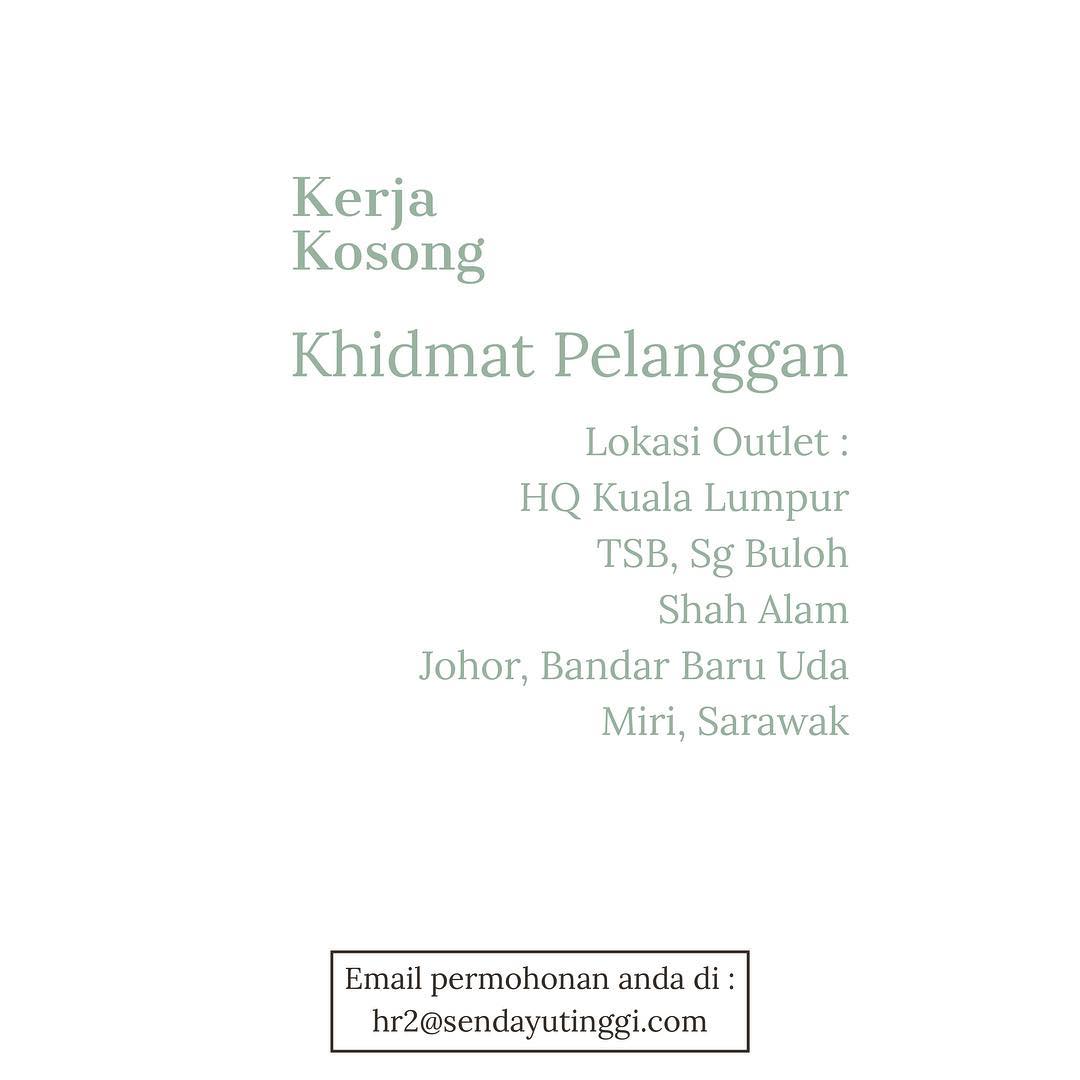 Kerja
Kosong

Khidmat Pelanggan

Lokasi Outlet :
HQ Kuala Lumpur
TSB, Sg Buloh
Shah Alam
Johor, Bandar Baru Uda
Miri, Sarawak

Email permohonan anda di :
hr2@sendayutinggi.com